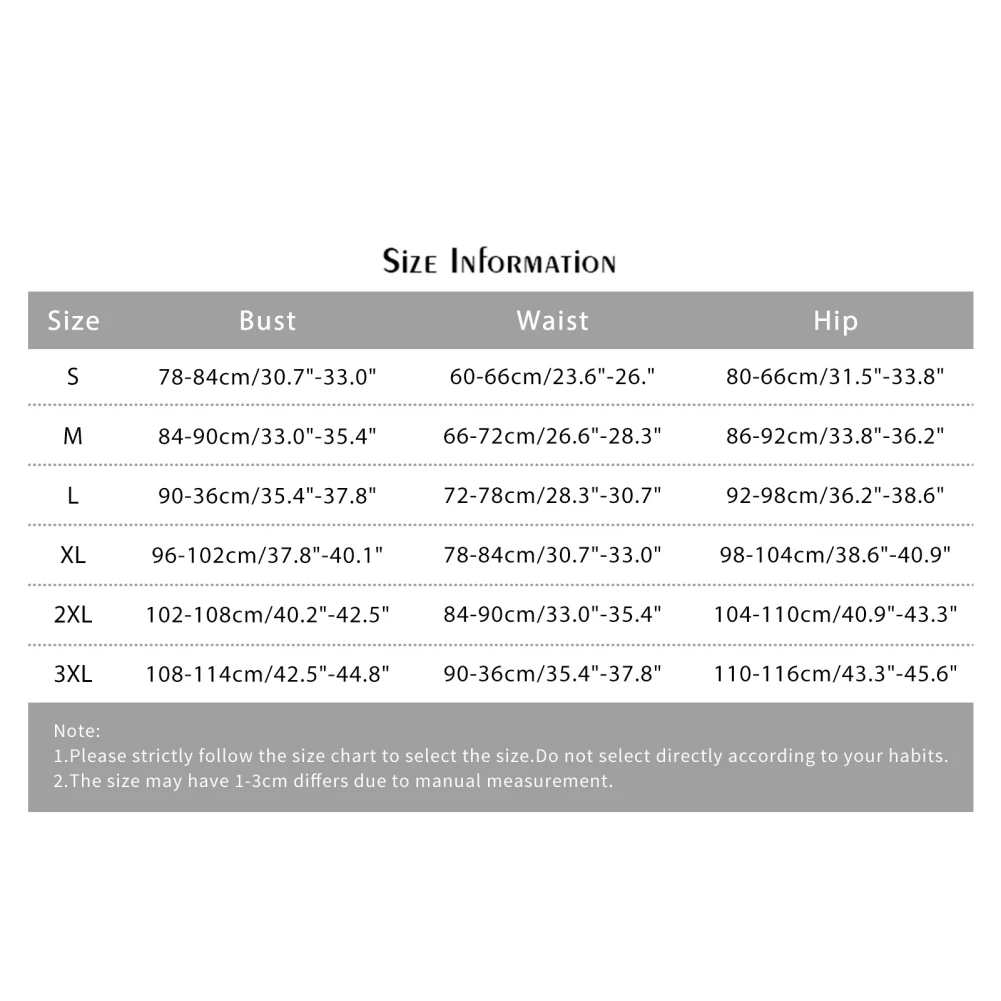 Size Information

| Size | Bust | Waist | Hip |
|---|---|---|---|
| S | 78-84cm/30.7"-33.0" | 60-66cm/23.6"-26." | 80-66cm/31.5"-33.8" |
| M | 84-90cm/33.0"-35.4" | 66-72cm/26.6"-28.3" | 86-92cm/33.8"-36.2" |
| L | 90-36cm/35.4"-37.8" | 72-78cm/28.3"-30.7" | 92-98cm/36.2"-38.6" |
| XL | 96-102cm/37.8"-40.1" | 78-84cm/30.7"-33.0" | 98-104cm/38.6"-40.9" |
| 2XL | 102-108cm/40.2"-42.5" | 84-90cm/33.0"-35.4" | 104-110cm/40.9"-43.3" |
| 3XL | 108-114cm/42.5"-44.8" | 90-36cm/35.4"-37.8" | 110-116cm/43.3"-45.6" |

Note:
1.Please strictly follow the size chart to select the size.Do not select directly according to your habits.
2.The size may have 1-3cm differs due to manual measurement.